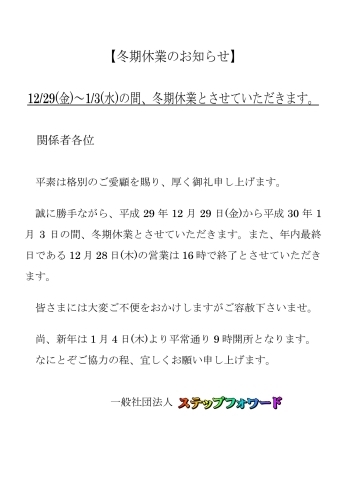 【冬期休業のお知らせ】

12/29(金)～1/3(水)の間、冬期休業とさせていただきます。

関係者各位

平素は格別のご愛顧を賜り、厚く御礼申し上げます。

誠に勝手ながら、平成 29 年 12 月 29 日(金)から平成 30 年 1 月 3 日の間、冬期休業とさせていただきます。また、年内最終日である 12 月 28 日(木)の営業は 16 時で終了とさせていただきます。

皆さまには大変ご不便をおかけしますがご容赦下さいませ。

尚、新年は 1 月 4 日(木)より平常通り 9 時開所となります。
なにとぞご協力の程、宜しくお願い申し上げます。

一般社団法人 ステップフォワード